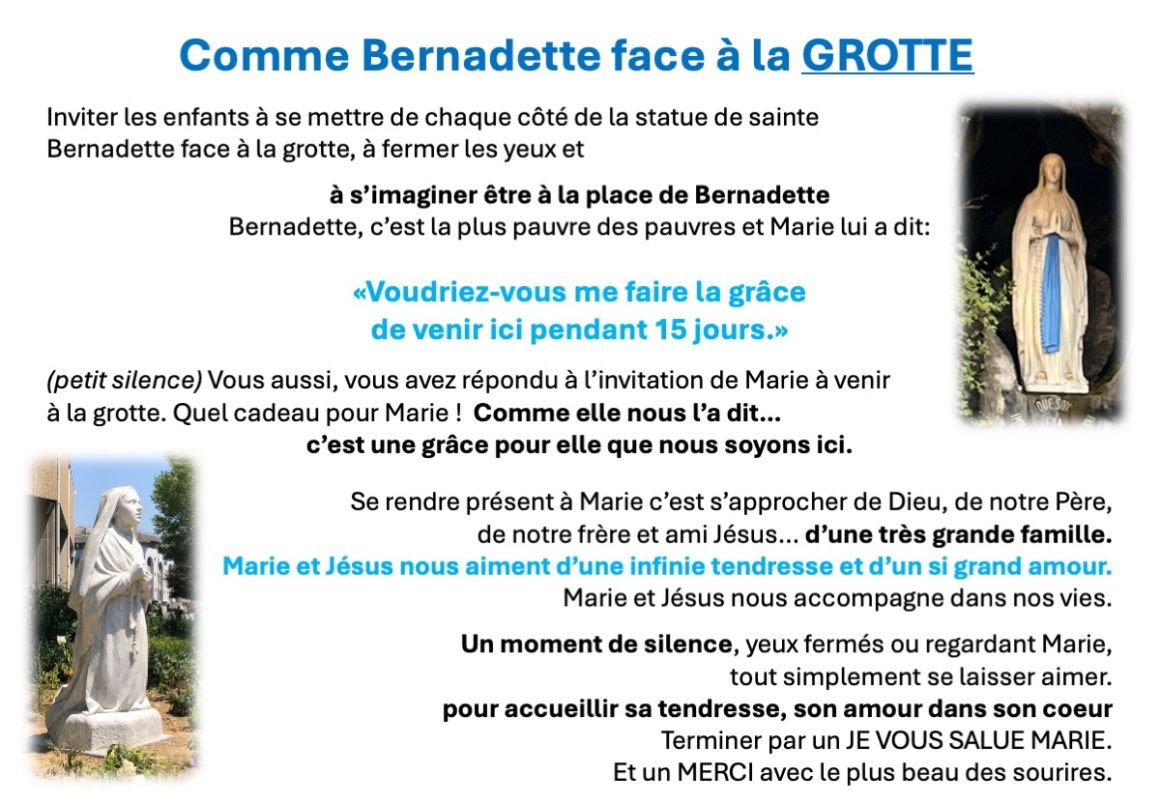 Comme Bernadette face à la GROTTE

Inviter les enfants à se mettre de chaque côté de la statue de sainte Bernadette face à la grotte, à fermer les yeux et

à s'imaginer être à la place de Bernadette
Bernadette, c'est la plus pauvre des pauvres et Marie lui a dit:

«Voudriez-vous me faire la grâce de venir ici pendant 15 jours.»

(petit silence) Vous aussi, vous avez répondu à l'invitation de Marie à venir à la grotte. Quel cadeau pour Marie ! Comme elle nous l'a dit... c'est une grâce pour elle que nous soyons ici.

Se rendre présent à Marie c'est s'approcher de Dieu, de notre Père, de notre frère et ami Jésus... d'une très grande famille.
Marie et Jésus nous aiment d'une infinie tendresse et d'un si grand amour.
Marie et Jésus nous accompagne dans nos vies.

Un moment de silence, yeux fermés ou regardant Marie, tout simplement se laisser aimer.
pour accueillir sa tendresse, son amour dans son coeur
Terminer par un JE VOUS SALUE MARIE.
Et un MERCI avec le plus beau des sourires.